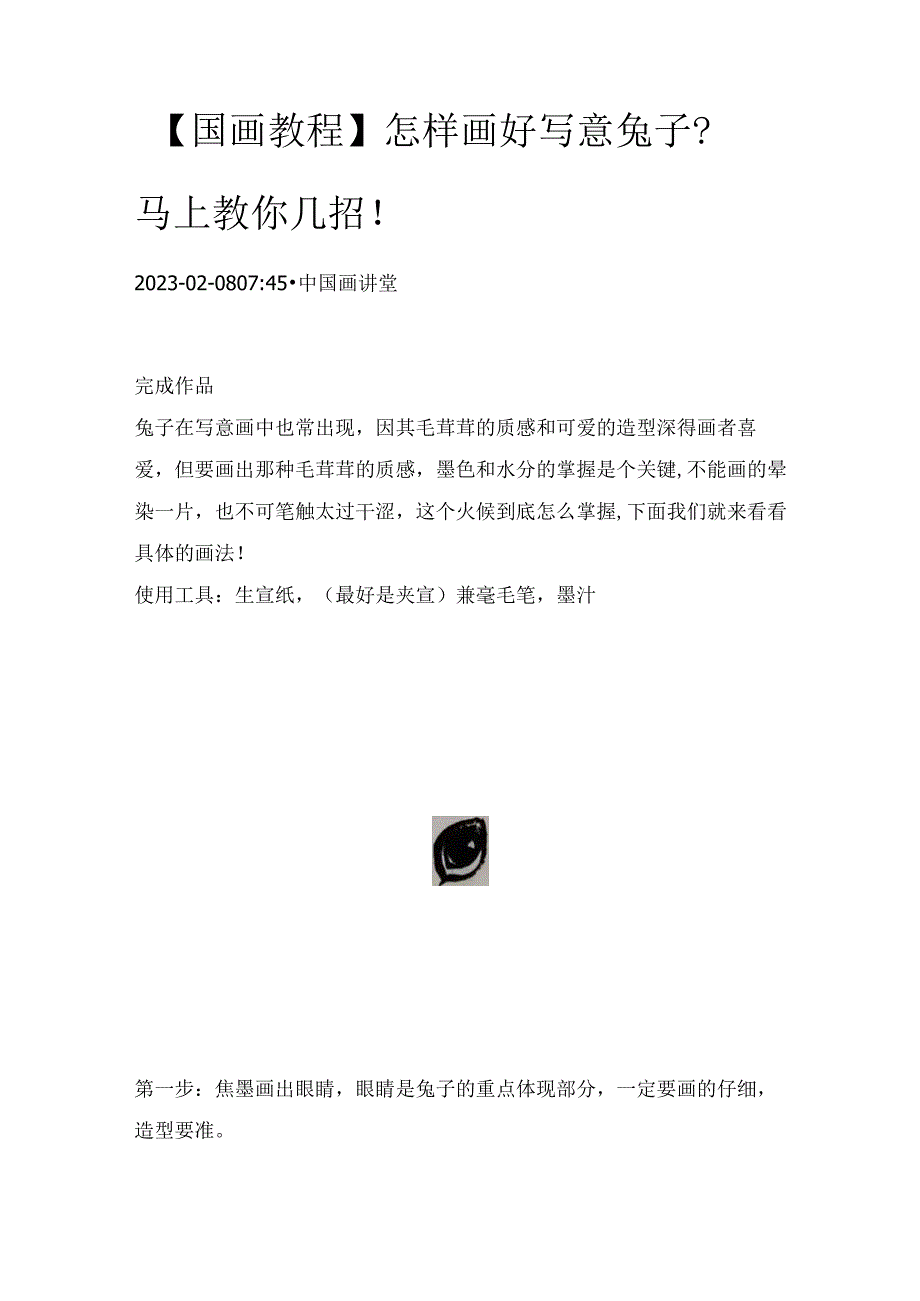 【国画教程】怎样画好写意兔子?

马上教你几招!

2023-02-0807:45•中国画讲堂

完成作品

兔子在写意画中也常出现，因其毛茸茸的质感和可爱的造型深得画者喜爱，但要画出那种毛茸茸的质感，墨色和水分的掌握是个关键,不能画的晕染一片，也不可笔触太过干涩，这个火候到底怎么掌握,下面我们就来看看具体的画法!

使用工具：生宣纸，（最好是夹宣）兼毫毛笔，墨汁

第一步：焦墨画出眼睛，眼睛是兔子的重点体现部分，一定要画的仔细，造型要准。